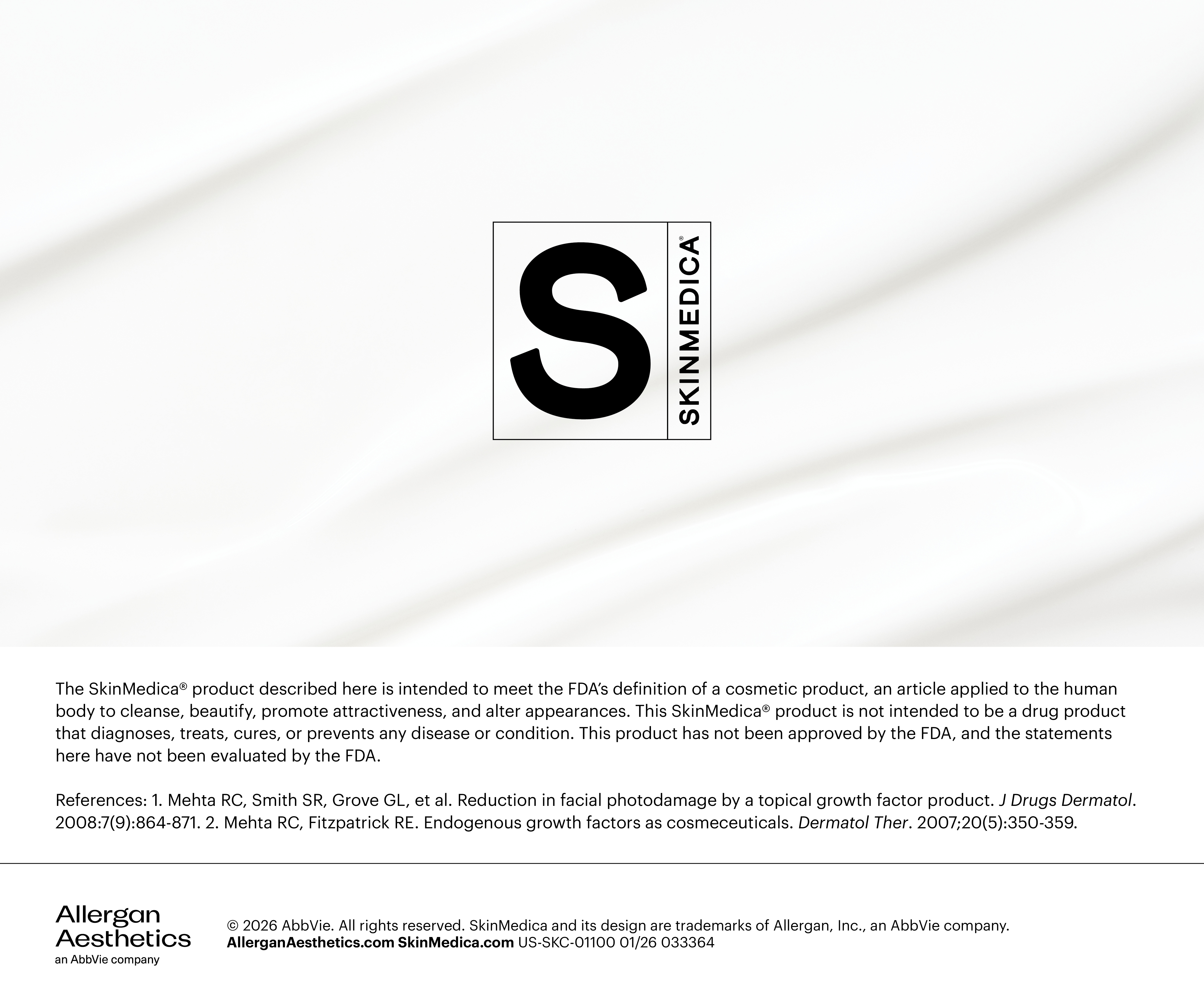 S
SKINMEDICA®

The SkinMedica® product described here is intended to meet the FDA's definition of a cosmetic product, an article applied to the human body to cleanse, beautify, promote attractiveness, and alter appearances. This SkinMedica® product is not intended to be a drug product that diagnoses, treats, cures, or prevents any disease or condition. This product has not been approved by the FDA, and the statements here have not been evaluated by the FDA.

References: 1. Mehta RC, Smith SR, Grove GL, et al. Reduction in facial photodamage by a topical growth factor product. J Drugs Dermatol. 2008:7(9):864-871. 2. Mehta RC, Fitzpatrick RE. Endogenous growth factors as cosmeceuticals. Dermatol Ther. 2007;20(5):350-359.

Allergan Aesthetics
an AbbVie company

© 2026 AbbVie. All rights reserved. SkinMedica and its design are trademarks of Allergan, Inc., an AbbVie company.
AllerganAesthetics.com SkinMedica.com US-SKC-01100 01/26 033364